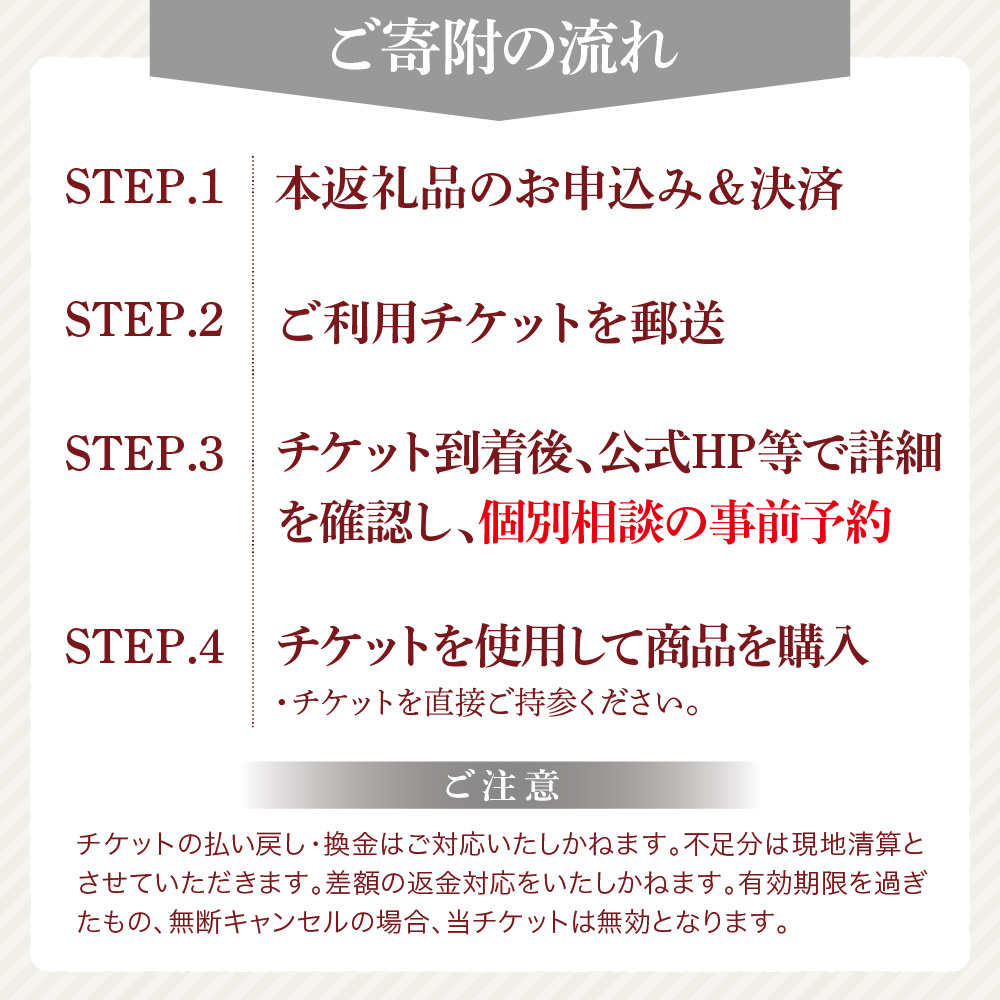 ご寄附の流れ

STEP.1 本返礼品のお申込み＆決済

STEP.2 ご利用チケットを郵送

STEP.3 チケット到着後、公式HP等で詳細を確認し、個別相談の事前予約

STEP.4 チケットを使用して商品を購入
・チケットを直接ご持参ください。

ご注意

チケットの払い戻し・換金はご対応いたしかねます。不足分は現地清算とさせていただきます。差額の返金対応をいたしかねます。有効期限を過ぎたもの、無断キャンセルの場合、当チケットは無効となります。